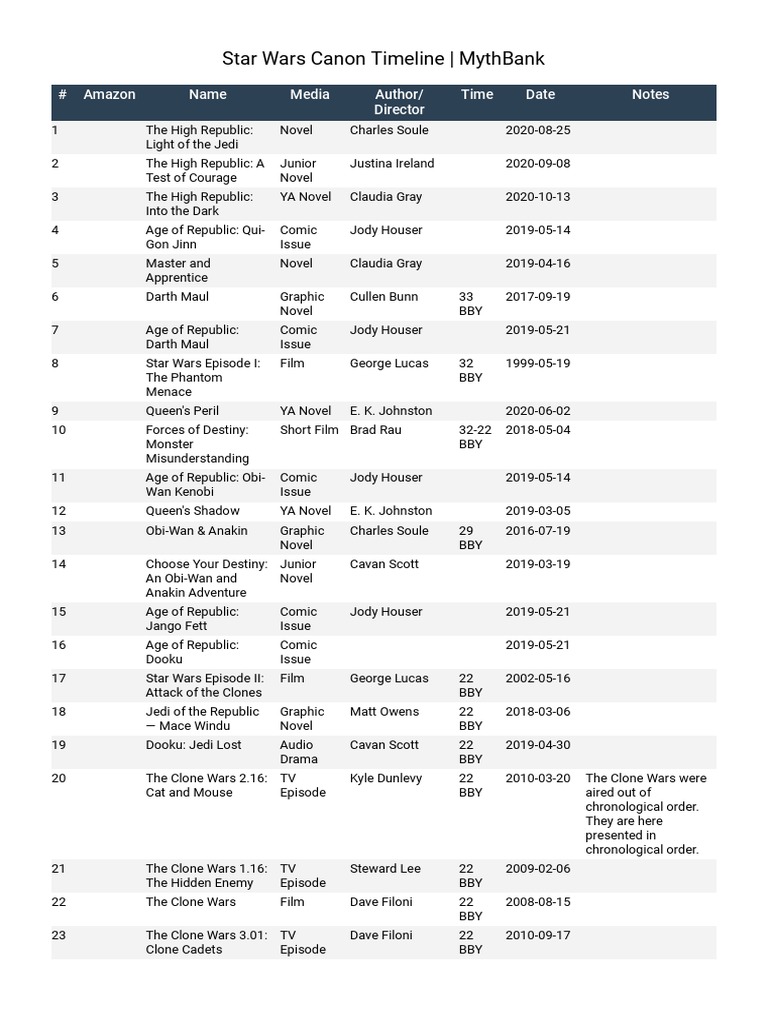 Star Wars Canon Timeline | MythBank

| # | Amazon | Name | Media | Author/ Director | Time | Date | Notes |
|---|---|---|---|---|---|---|---|
| 1 | | The High Republic: Light of the Jedi | Novel | Charles Soule | | 2020-08-25 | |
| 2 | | The High Republic: A Test of Courage | Junior Novel | Justina Ireland | | 2020-09-08 | |
| 3 | | The High Republic: Into the Dark | YA Novel | Claudia Gray | | 2020-10-13 | |
| 4 | | Age of Republic: Qui-Gon Jinn | Comic Issue | Jody Houser | | 2019-05-14 | |
| 5 | | Master and Apprentice | Novel | Claudia Gray | | 2019-04-16 | |
| 6 | | Darth Maul | Graphic Novel | Cullen Bunn | 33 BBY | 2017-09-19 | |
| 7 | | Age of Republic: Darth Maul | Comic Issue | Jody Houser | | 2019-05-21 | |
| 8 | | Star Wars Episode I: The Phantom Menace | Film | George Lucas | 32 BBY | 1999-05-19 | |
| 9 | | Queen's Peril | YA Novel | E. K. Johnston | | 2020-06-02 | |
| 10 | | Forces of Destiny: Monster Misunderstanding | Short Film | Brad Rau | 32-22 BBY | 2018-05-04 | |
| 11 | | Age of Republic: Obi-Wan Kenobi | Comic Issue | Jody Houser | | 2019-05-14 | |
| 12 | | Queen's Shadow | YA Novel | E. K. Johnston | | 2019-03-05 | |
| 13 | | Obi-Wan & Anakin | Graphic Novel | Charles Soule | 29 BBY | 2016-07-19 | |
| 14 | | Choose Your Destiny: An Obi-Wan and Anakin Adventure | Junior Novel | Cavan Scott | | 2019-03-19 | |
| 15 | | Age of Republic: Jango Fett | Comic Issue | Jody Houser | | 2019-05-21 | |
| 16 | | Age of Republic: Dooku | Comic Issue | | | 2019-05-21 | |
| 17 | | Star Wars Episode II: Attack of the Clones | Film | George Lucas | 22 BBY | 2002-05-16 | |
| 18 | | Jedi of the Republic — Mace Windu | Graphic Novel | Matt Owens | 22 BBY | 2018-03-06 | |
| 19 | | Dooku: Jedi Lost | Audio Drama | Cavan Scott | 22 BBY | 2019-04-30 | |
| 20 | | The Clone Wars 2.16: Cat and Mouse | TV Episode | Kyle Dunlevy | 22 BBY | 2010-03-20 | The Clone Wars were aired out of chronological order. They are here presented in chronological order. |
| 21 | | The Clone Wars 1.16: The Hidden Enemy | TV Episode | Steward Lee | 22 BBY | 2009-02-06 | |
| 22 | | The Clone Wars | Film | Dave Filoni | 22 BBY | 2008-08-15 | |
| 23 | | The Clone Wars 3.01: Clone Cadets | TV Episode | Dave Filoni | 22 BBY | 2010-09-17 | |